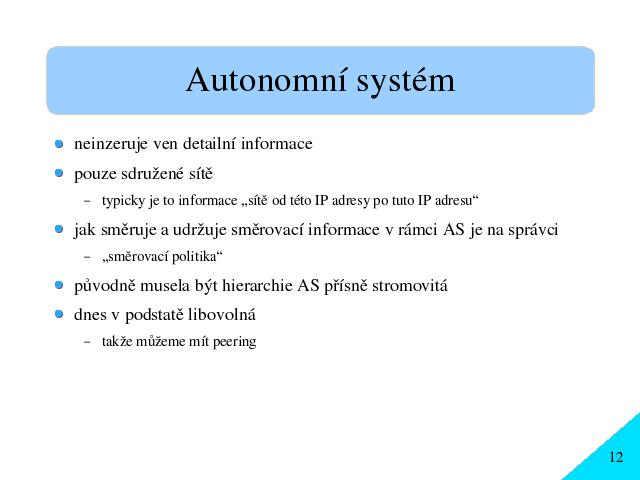 Autonomní systém

- neinzeruje ven detailní informace
- pouze sdružené sítě
  – typicky je to informace „sítě od této IP adresy po tuto IP adresu“
- jak směruje a udržuje směrovací informace v rámci AS je na správci
  – „směrovací politika“
- původně musela být hierarchie AS přísně stromovitá
- dnes v podstatě libovolná
  – takže můžeme mít peering

12